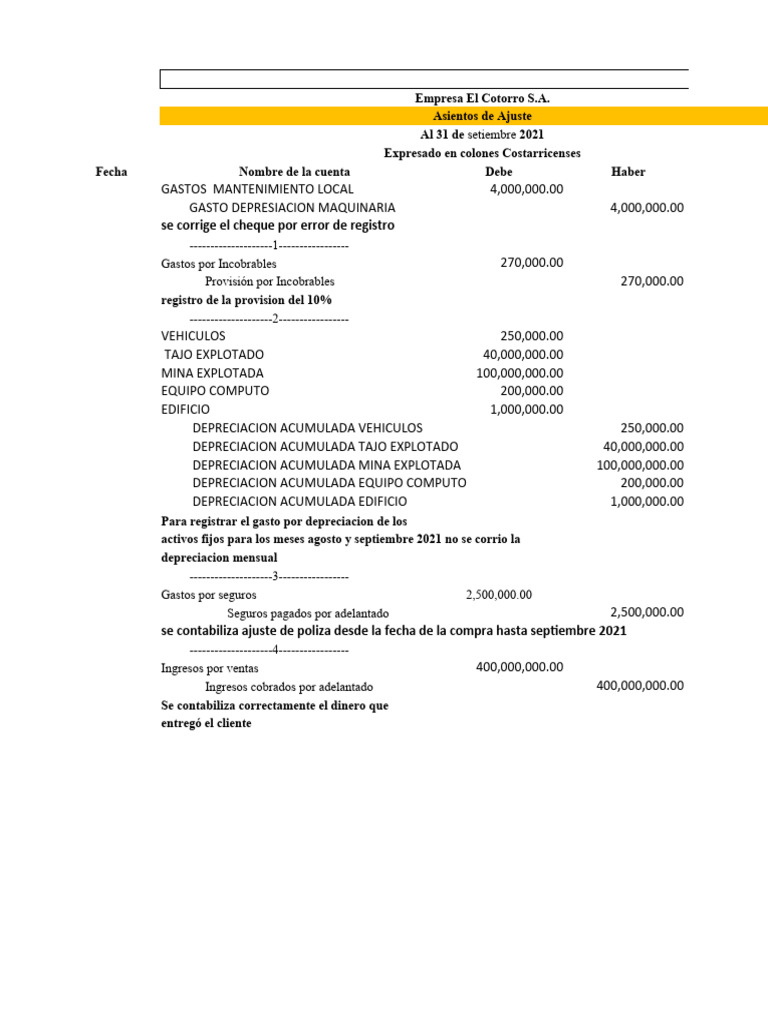 Empresa El Cotorro S.A.
Asientos de Ajuste
Al 31 de setiembre 2021
Expresado en colones Costarricenses

| Fecha | Nombre de la cuenta | Debe | Haber |
|---|---|---|---|
| | GASTOS MANTENIMIENTO LOCAL | 4,000,000.00 | |
| | GASTO DEPRESIACION MAQUINARIA | | 4,000,000.00 |
| | se corrige el cheque por error de registro | | |
| | --------------------1----------------- | | |
| | Gastos por Incobrables | 270,000.00 | |
| | Provisión por Incobrables | | 270,000.00 |
| | registro de la provision del 10% | | |
| | --------------------2----------------- | | |
| | VEHICULOS | 250,000.00 | |
| | TAJO EXPLOTADO | 40,000,000.00 | |
| | MINA EXPLOTADA | 100,000,000.00 | |
| | EQUIPO COMPUTO | 200,000.00 | |
| | EDIFICIO | 1,000,000.00 | |
| | DEPRECIACION ACUMULADA VEHICULOS | | 250,000.00 |
| | DEPRECIACION ACUMULADA TAJO EXPLOTADO | | 40,000,000.00 |
| | DEPRECIACION ACUMULADA MINA EXPLOTADA | | 100,000,000.00 |
| | DEPRECIACION ACUMULADA EQUIPO COMPUTO | | 200,000.00 |
| | DEPRECIACION ACUMULADA EDIFICIO | | 1,000,000.00 |
| | Para registrar el gasto por depreciacion de los activos fijos para los meses agosto y septiembre 2021 no se corrio la depreciacion mensual | | |
| | --------------------3----------------- | | |
| | Gastos por seguros | 2,500,000.00 | |
| | Seguros pagados por adelantado | | 2,500,000.00 |
| | se contabiliza ajuste de poliza desde la fecha de la compra hasta septiembre 2021 | | |
| | --------------------4----------------- | | |
| | Ingresos por ventas | 400,000,000.00 | |
| | Ingresos cobrados por adelantado | | 400,000,000.00 |
| | Se contabiliza correctamente el dinero que entregó el cliente | | |